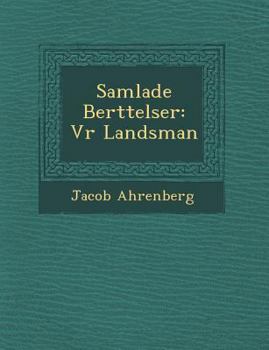 Samlade Berttelser: Vr Landsman

Jacob Ahrenberg